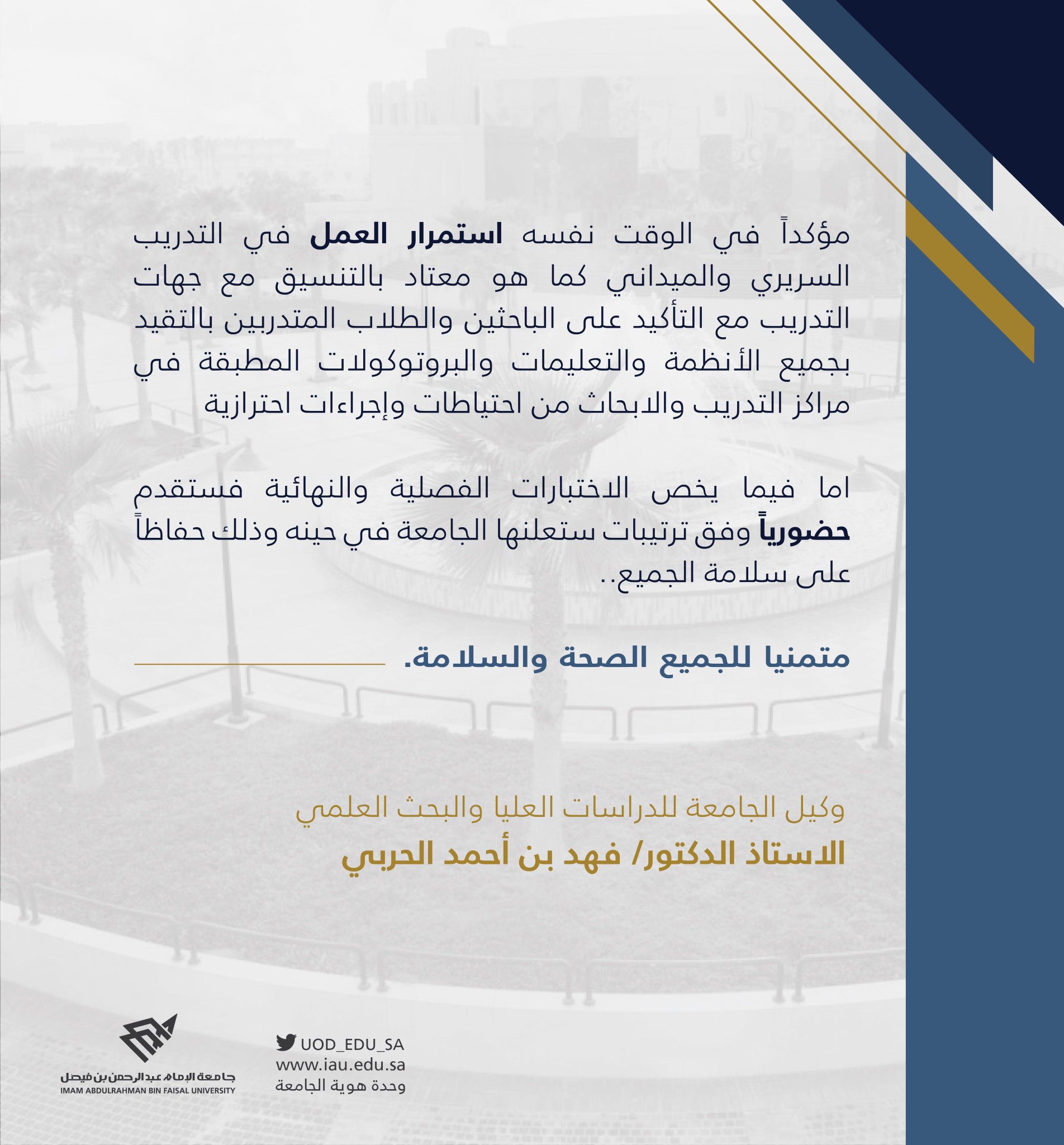 مؤكداً في الوقت نفسه استمرار العمل في التدريب السريري والميداني كما هو معتاد بالتنسيق مع جهات التدريب مع التأكيد على الباحثين والطلاب المتدربين بالتقيد بجميع الأنظمة والتعليمات والبروتوكولات المطبقة في مراكز التدريب والابحاث من احتياطات وإجراءات احترازية

اما فيما يخص الاختبارات الفصلية والنهائية فستقدم حضورياً وفق ترتيبات ستعلنها الجامعة في حينه وذلك حفاظاً على سلامة الجميع..

متمنيا للجميع الصحة والسلامة.

وكيل الجامعة للدراسات العليا والبحث العلمي
الاستاذ الدكتور/ فهد بن أحمد الحربي

UOD_EDU_SA
www.iau.edu.sa
وحدة هوية الجامعة

جامعة الإمام عبدالرحمن بن فيصل
IMAM ABDULRAHMAN BIN FAISAL UNIVERSITY